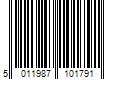 5 011987 101791